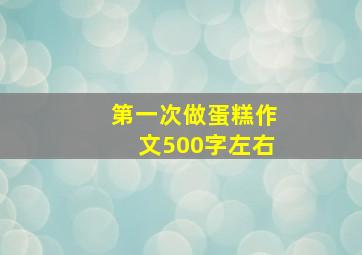 第一次做蛋糕作文500字左右